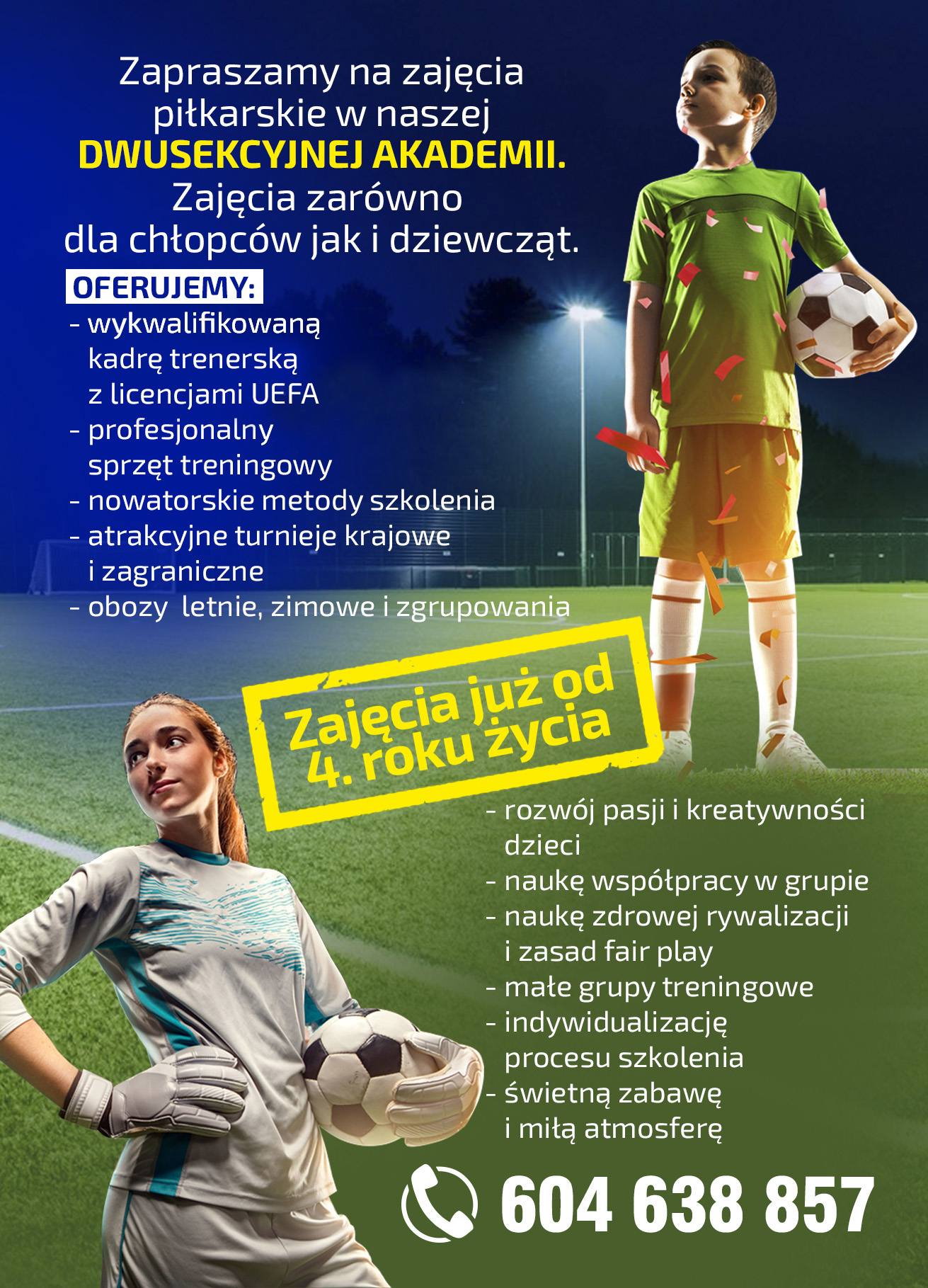 Zapraszamy na zajęcia piłkarskie w naszej DWUSEKCYJNEJ AKADEMII. Zajęcia zarówno dla chłopców jak i dziewcząt.

OFERUJEMY:
- wykwalifikowaną kadrę trenerską z licencjami UEFA
- profesjonalny sprzęt treningowy
- nowatorskie metody szkolenia
- atrakcyjne turnieje krajowe i zagraniczne
- obozy letnie, zimowe i zgrupowania

Zajęcia już od 4. roku życia

- rozwój pasji i kreatywności dzieci
- naukę współpracy w grupie
- naukę zdrowej rywalizacji i zasad fair play
- małe grupy treningowe
- indywidualizację procesu szkolenia
- świetną zabawę i miłą atmosferę

604 638 857